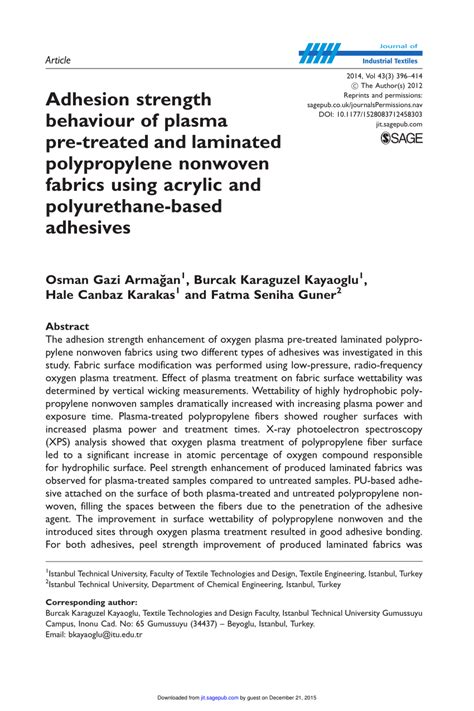 Article

Journal of
Industrial Textiles

2014, Vol 43(3) 396–414
© The Author(s) 2012
Reprints and permissions:
sagepub.co.uk/journalsPermissions.nav
DOI: 10.1177/1528083712458303
jit.sagepub.com

SAGE

Adhesion strength behaviour of plasma pre-treated and laminated polypropylene nonwoven fabrics using acrylic and polyurethane-based adhesives

Osman Gazi Armağan$^1$, Burcak Karaguzel Kayaoglu$^1$, Hale Canbaz Karakas$^1$ and Fatma Seniha Guner$^2$

Abstract
The adhesion strength enhancement of oxygen plasma pre-treated laminated polypropylene nonwoven fabrics using two different types of adhesives was investigated in this study. Fabric surface modification was performed using low-pressure, radio-frequency oxygen plasma treatment. Effect of plasma treatment on fabric surface wettability was determined by vertical wicking measurements. Wettability of highly hydrophobic polypropylene nonwoven samples dramatically increased with increasing plasma power and exposure time. Plasma-treated polypropylene fibers showed rougher surfaces with increased plasma power and treatment times. X-ray photoelectron spectroscopy (XPS) analysis showed that oxygen plasma treatment of polypropylene fiber surface led to a significant increase in atomic percentage of oxygen compound responsible for hydrophilic surface. Peel strength enhancement of produced laminated fabrics was observed for plasma-treated samples compared to untreated samples. PU-based adhesive attached on the surface of both plasma-treated and untreated polypropylene nonwoven, filling the spaces between the fibers due to the penetration of the adhesive agent. The improvement in surface wettability of polypropylene nonwoven and the introduced sites through oxygen plasma treatment resulted in good adhesive bonding. For both adhesives, peel strength improvement of produced laminated fabrics was

$^1$Istanbul Technical University, Faculty of Textile Technologies and Design, Textile Engineering, Istanbul, Turkey
$^2$Istanbul Technical University, Department of Chemical Engineering, Istanbul, Turkey

Corresponding author:
Burcak Karaguzel Kayaoglu, Textile Technologies and Design Faculty, Istanbul Technical University Gumussuyu Campus, Inonu Cad. No: 65 Gumussuyu (34437) – Beyoglu, Istanbul, Turkey.
Email: bkayaoglu@itu.edu.tr

Downloaded from jit.sagepub.com by guest on December 21, 2015